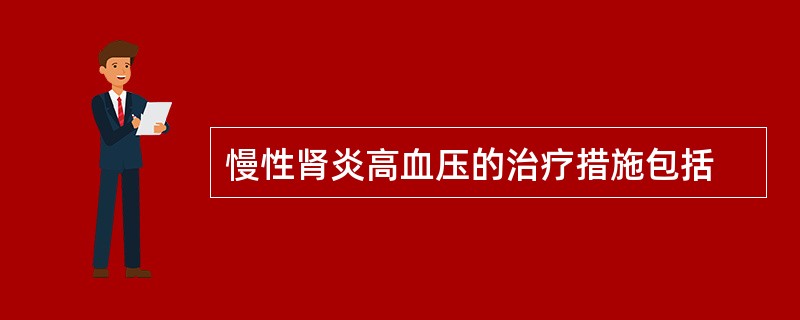 慢性肾炎高血压的治疗措施包括